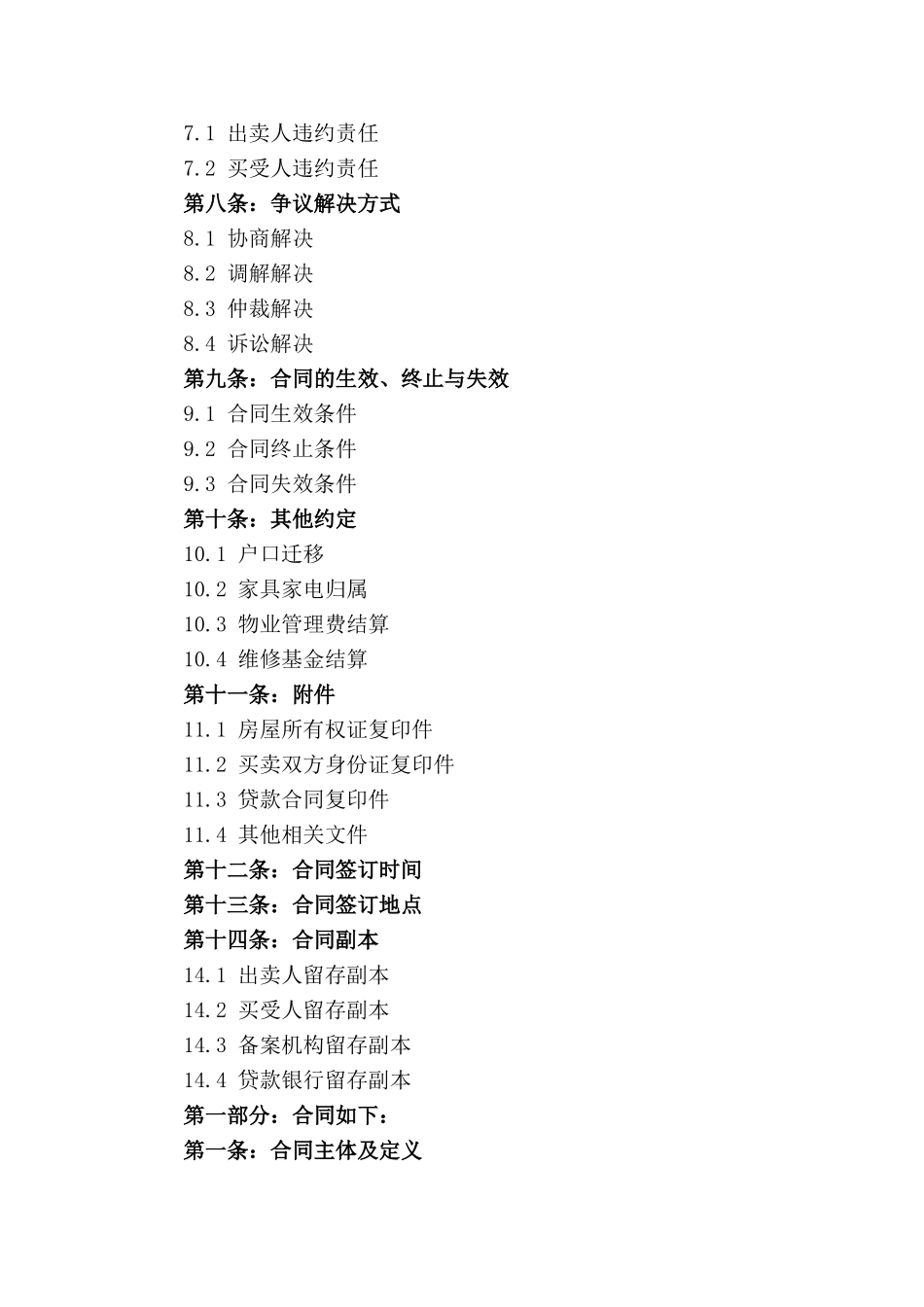 7.1 出卖人违约责任
7.2 买受人违约责任
第八条：争议解决方式
8.1 协商解决
8.2 调解解决
8.3 仲裁解决
8.4 诉讼解决
第九条：合同的生效、终止与失效
9.1 合同生效条件
9.2 合同终止条件
9.3 合同失效条件
第十条：其他约定
10.1 户口迁移
10.2 家具家电归属
10.3 物业管理费结算
10.4 维修基金结算
第十一条：附件
11.1 房屋所有权证复印件
11.2 买卖双方身份证复印件
11.3 贷款合同复印件
11.4 其他相关文件
第十二条：合同签订时间
第十三条：合同签订地点
第十四条：合同副本
14.1 出卖人留存副本
14.2 买受人留存副本
14.3 备案机构留存副本
14.4 贷款银行留存副本
第一部分：合同如下：
第一条：合同主体及定义